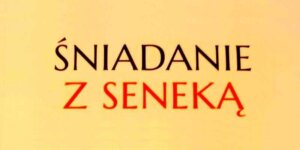 ŚNIADANIE
Z SENEKĄ